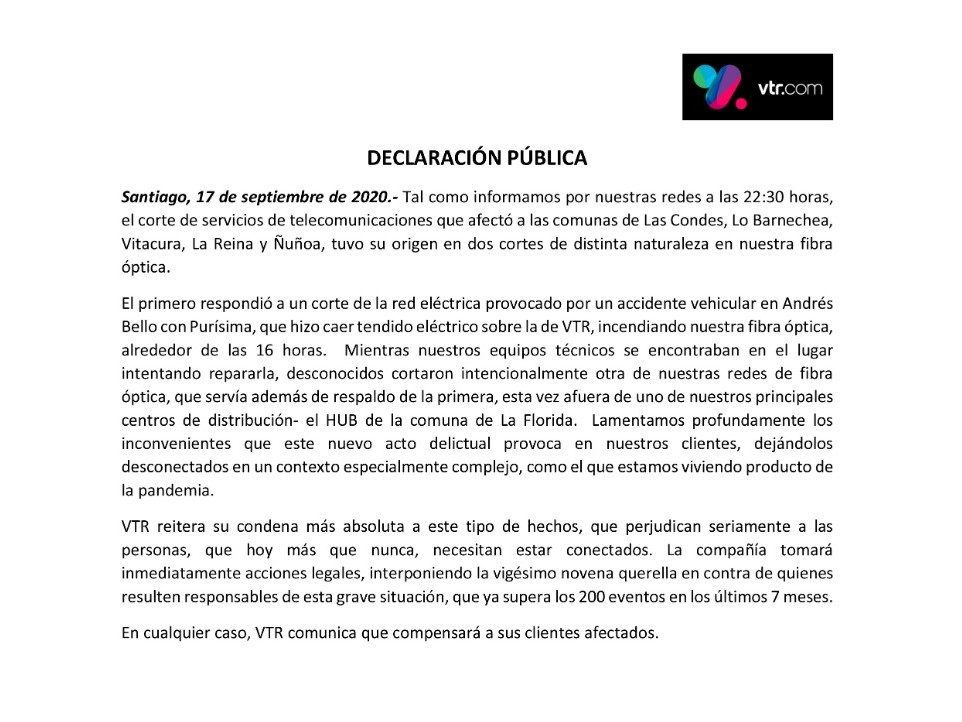 vtr.com

DECLARACIÓN PÚBLICA

Santiago, 17 de septiembre de 2020.- Tal como informamos por nuestras redes a las 22:30 horas, el corte de servicios de telecomunicaciones que afectó a las comunas de Las Condes, Lo Barnechea, Vitacura, La Reina y Ñuñoa, tuvo su origen en dos cortes de distinta naturaleza en nuestra fibra óptica.

El primero respondió a un corte de la red eléctrica provocado por un accidente vehicular en Andrés Bello con Purísima, que hizo caer tendido eléctrico sobre la de VTR, incendiando nuestra fibra óptica, alrededor de las 16 horas. Mientras nuestros equipos técnicos se encontraban en el lugar intentando repararla, desconocidos cortaron intencionalmente otra de nuestras redes de fibra óptica, que servía además de respaldo de la primera, esta vez afuera de uno de nuestros principales centros de distribución- el HUB de la comuna de La Florida. Lamentamos profundamente los inconvenientes que este nuevo acto delictual provoca en nuestros clientes, dejándolos desconectados en un contexto especialmente complejo, como el que estamos viviendo producto de la pandemia.

VTR reitera su condena más absoluta a este tipo de hechos, que perjudican seriamente a las personas, que hoy más que nunca, necesitan estar conectados. La compañía tomará inmediatamente acciones legales, interponiendo la vigésimo novena querella en contra de quienes resulten responsables de esta grave situación, que ya supera los 200 eventos en los últimos 7 meses.

En cualquier caso, VTR comunica que compensará a sus clientes afectados.